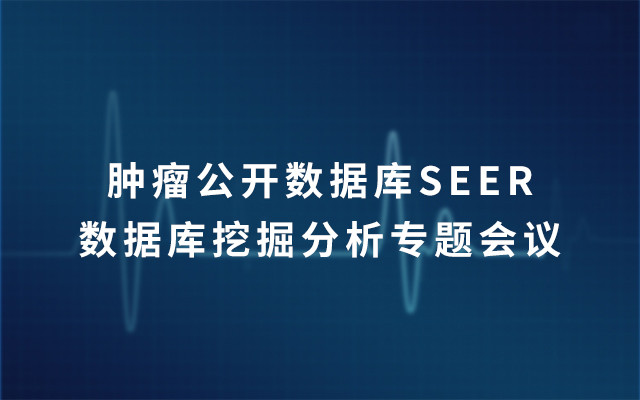 肿瘤公开数据库SEER
数据库挖掘分析专题会议